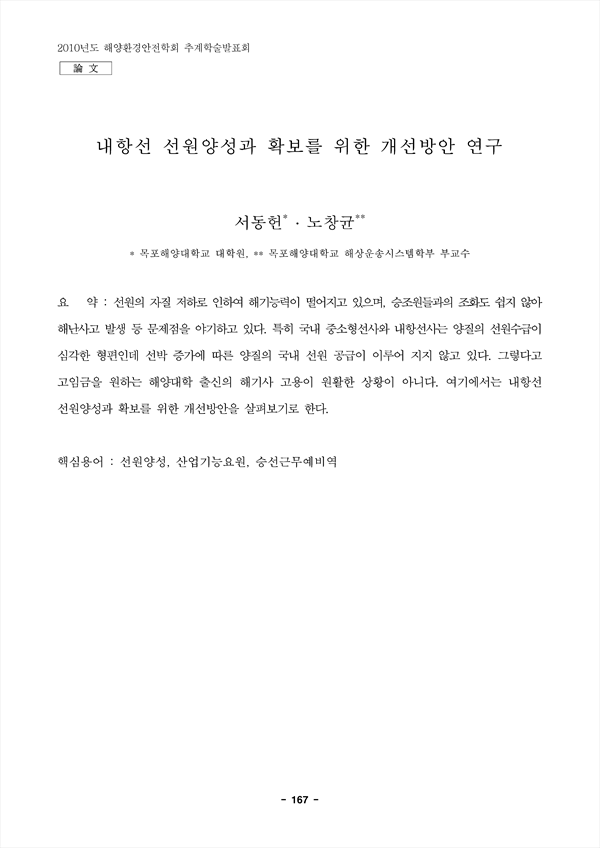 2010년도 해양환경안전학회 추계학술발표회

論 文

내항선 선원양성과 확보를 위한 개선방안 연구

서동헌* · 노창균**

* 목포해양대학교 대학원, ** 목포해양대학교 해상운송시스템학부 부교수

요 약 : 선원의 자질 저하로 인하여 해기능력이 떨어지고 있으며, 승조원들과의 조화도 쉽지 않아 해난사고 발생 등 문제점을 야기하고 있다. 특히 국내 중소형선사와 내항선사는 양질의 선원수급이 심각한 형편인데 선박 증가에 따른 양질의 국내 선원 공급이 이루어 지지 않고 있다. 그렇다고 고임금을 원하는 해양대학 출신의 해기사 고용이 원활한 상황이 아니다. 여기에서는 내항선 선원양성과 확보를 위한 개선방안을 살펴보기로 한다.

핵심용어 : 선원양성, 산업기능요원, 승선근무예비역

- 167 -